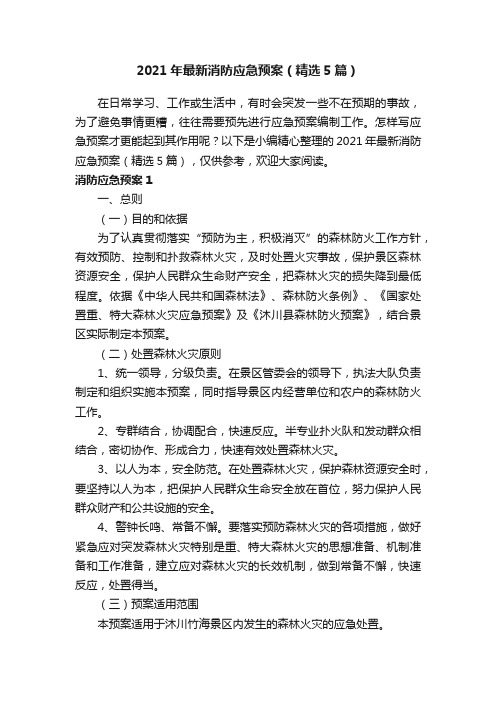 2021 年最新消防应急预案（精选 5 篇）

在日常学习、工作或生活中，有时会突发一些不在预期的事故，为了避免事情更糟，往往需要预先进行应急预案编制工作。怎样写应急预案才更能起到其作用呢？以下是小编精心整理的 2021 年最新消防应急预案（精选 5 篇），仅供参考，欢迎大家阅读。

消防应急预案 1

一、总则

（一）目的和依据

为了认真贯彻落实“预防为主，积极消灭”的森林防火工作方针，有效预防、控制和扑救森林火灾，及时处置火灾事故，保护景区森林资源安全，保护人民群众生命财产安全，把森林火灾的损失降到最低程度。依据《中华人民共和国森林法》、森林防火条例》、《国家处置重、特大森林火灾应急预案》及《沐川县森林防火预案》，结合景区实际制定本预案。

（二）处置森林火灾原则

1、统一领导，分级负责。在景区管委会的领导下，执法大队负责制定和组织实施本预案，同时指导景区内经营单位和农户的森林防火工作。

2、专群结合，协调配合，快速反应。半专业扑火队和发动群众相结合，密切协作、形成合力，快速有效处置森林火灾。

3、以人为本，安全防范。在处置森林火灾，保护森林资源安全时，要坚持以人为本，把保护人民群众生命安全放在首位，努力保护人民群众财产和公共设施的安全。

4、警钟长鸣、常备不懈。要落实预防森林火灾的各项措施，做好紧急应对突发森林火灾特别是重、特大森林火灾的思想准备、机制准备和工作准备，建立应对森林火灾的长效机制，做到常备不懈，快速反应，处置得当。

（三）预案适用范围

本预案适用于沐川竹海景区内发生的森林火灾的应急处置。